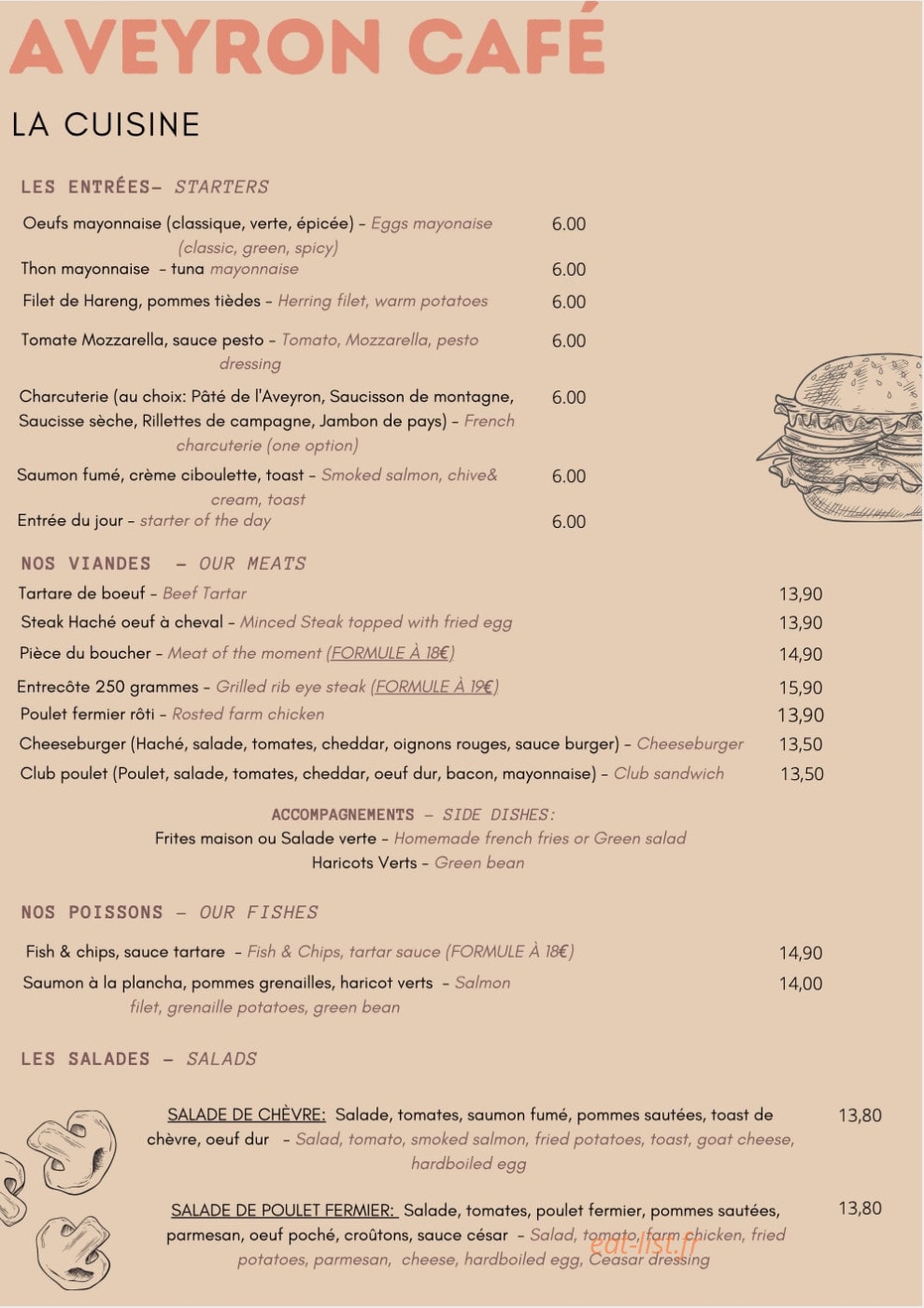 AVEYRON CAFÉ

LA CUISINE

LES ENTRÉES- STARTERS

Oeufs mayonnaise (classique, verte, épicée) - Eggs mayonaise (classic, green, spicy) 6.00

Thon mayonnaise - tuna mayonnaise 6.00

Filet de Hareng, pommes tièdes - Herring filet, warm potatoes 6.00

Tomate Mozzarella, sauce pesto - Tomato, Mozzarella, pesto dressing 6.00

Charcuterie (au choix: Pâté de l'Aveyron, Saucisson de montagne, Saucisse sèche, Rillettes de campagne, Jambon de pays) - French charcuterie (one option) 6.00

Saumon fumé, crème ciboulette, toast - Smoked salmon, chive& cream, toast 6.00

Entrée du jour - starter of the day 6.00

NOS VIANDES - OUR MEATS

Tartare de boeuf - Beef Tartar 13,90

Steak Haché oeuf à cheval - Minced Steak topped with fried egg 13,90

Pièce du boucher - Meat of the moment (FORMULE À 18€) 14,90

Entrecôte 250 grammes - Grilled rib eye steak (FORMULE À 19€) 15,90

Poulet fermier rôti - Rosted farm chicken 13,90

Cheeseburger (Haché, salade, tomates, cheddar, oignons rouges, sauce burger) - Cheeseburger 13,50

Club poulet (Poulet, salade, tomates, cheddar, oeuf dur, bacon, mayonnaise) - Club sandwich 13,50

ACCOMPAGNEMENTS - SIDE DISHES:
Frites maison ou Salade verte - Homemade french fries or Green salad
Haricots Verts - Green bean

NOS POISSONS - OUR FISHES

Fish & chips, sauce tartare - Fish & Chips, tartar sauce (FORMULE À 18€) 14,90

Saumon à la plancha, pommes grenailles, haricot verts - Salmon filet, grenaille potatoes, green bean 14,00

LES SALADES - SALADS

SALADE DE CHÈVRE: Salade, tomates, saumon fumé, pommes sautées, toast de chèvre, oeuf dur - Salad, tomato, smoked salmon, fried potatoes, toast, goat cheese, hardboiled egg 13,80

SALADE DE POULET FERMIER: Salade, tomates, poulet fermier, pommes sautées, parmesan, oeuf poché, croûtons, sauce césar - Salad, tomato, farm chicken, fried potatoes, parmesan, cheese, hardboiled egg, Ceasar dressing 13,80

eat-list.fr